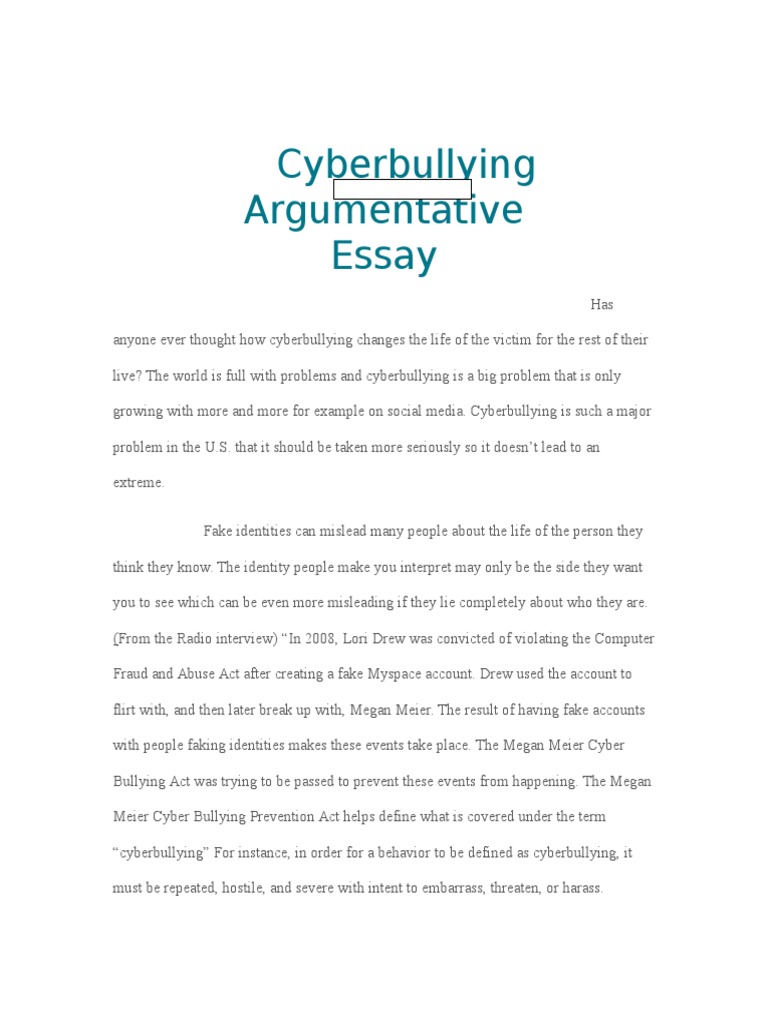 Cyberbullying Argumentative Essay

Has anyone ever thought how cyberbullying changes the life of the victim for the rest of their live? The world is full with problems and cyberbullying is a big problem that is only growing with more and more for example on social media. Cyberbullying is such a major problem in the U.S. that it should be taken more seriously so it doesn't lead to an extreme.

Fake identities can mislead many people about the life of the person they think they know. The identity people make you interpret may only be the side they want you to see which can be even more misleading if they lie completely about who they are. (From the Radio interview) "In 2008, Lori Drew was convicted of violating the Computer Fraud and Abuse Act after creating a fake Myspace account. Drew used the account to flirt with, and then later break up with, Megan Meier. The result of having fake accounts with people faking identities makes these events take place. The Megan Meier Cyber Bullying Act was trying to be passed to prevent these events from happening. The Megan Meier Cyber Bullying Prevention Act helps define what is covered under the term "cyberbullying" For instance, in order for a behavior to be defined as cyberbullying, it must be repeated, hostile, and severe with intent to embarrass, threaten, or harass.